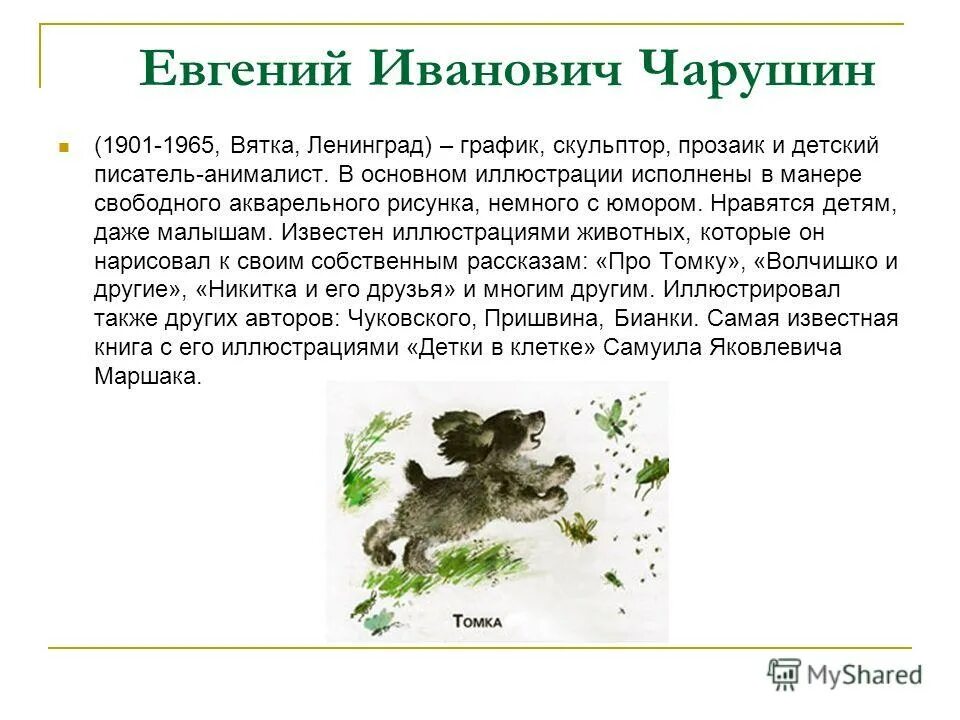 Евгений Иванович Чарушин

(1901-1965, Вятка, Ленинград) – график, скульптор, прозаик и детский писатель-анималист. В основном иллюстрации исполнены в манере свободного акварельного рисунка, немного с юмором. Нравятся детям, даже малышам. Известен иллюстрациями животных, которые он нарисовал к своим собственным рассказам: «Про Томку», «Волчишко и другие», «Никитка и его друзья» и многим другим. Иллюстрировал также других авторов: Чуковского, Пришвина, Бианки. Самая известная книга с его иллюстрациями «Детки в клетке» Самуила Яковлевича Маршака.

ТОМКА

MyShared